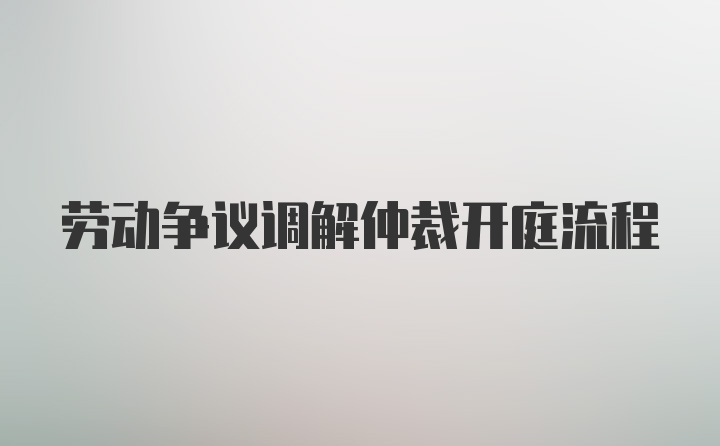 劳动争议调解仲裁开庭流程